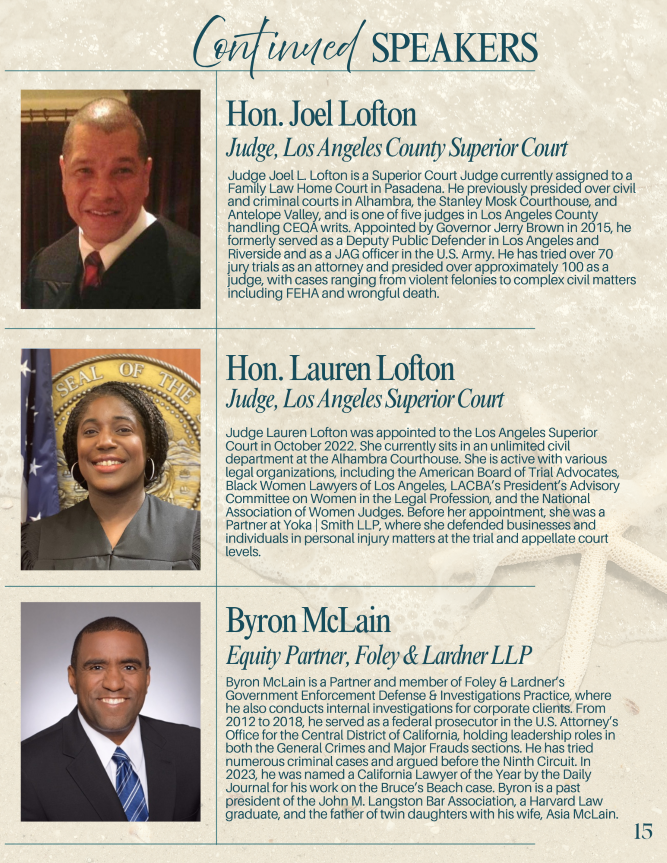 Continued SPEAKERS

Hon. Joel Lofton

Judge, Los Angeles County Superior Court

Judge Joel L. Lofton is a Superior Court Judge currently assigned to a Family Law Home Court in Pasadena. He previously presided over civil and criminal courts in Alhambra, the Stanley Mosk Courthouse, and Antelope Valley, and is one of five judges in Los Angeles County handling CEQA writs. Appointed by Governor Jerry Brown in 2015, he formerly served as a Deputy Public Defender in Los Angeles and Riverside and as a JAG officer in the U.S. Army. He has tried over 70 jury trials as an attorney and presided over approximately 100 as a judge, with cases ranging from violent felonies to complex civil matters including FEHA and wrongful death.

Hon. Lauren Lofton

Judge, Los Angeles Superior Court

Judge Lauren Lofton was appointed to the Los Angeles Superior Court in October 2022. She currently sits in an unlimited civil department at the Alhambra Courthouse. She is active with various legal organizations, including the American Board of Trial Advocates, Black Women Lawyers of Los Angeles, LACBA's President's Advisory Committee on Women in the Legal Profession, and the National Association of Women Judges. Before her appointment, she was a Partner at Yoka | Smith LLP, where she defended businesses and individuals in personal injury matters at the trial and appellate court levels.

Byron McLain

Equity Partner, Foley & Lardner LLP

Byron McLain is a Partner and member of Foley & Lardner's Government Enforcement Defense & Investigations Practice, where he also conducts internal investigations for corporate clients. From 2012 to 2018, he served as a federal prosecutor in the U.S. Attorney's Office for the Central District of California, holding leadership roles in both the General Crimes and Major Frauds sections. He has tried numerous criminal cases and argued before the Ninth Circuit. In 2023, he was named a California Lawyer of the Year by the Daily Journal for his work on the Bruce's Beach case. Byron is a past president of the John M. Langston Bar Association, a Harvard Law graduate, and the father of twin daughters with his wife, Asia McLain.

15